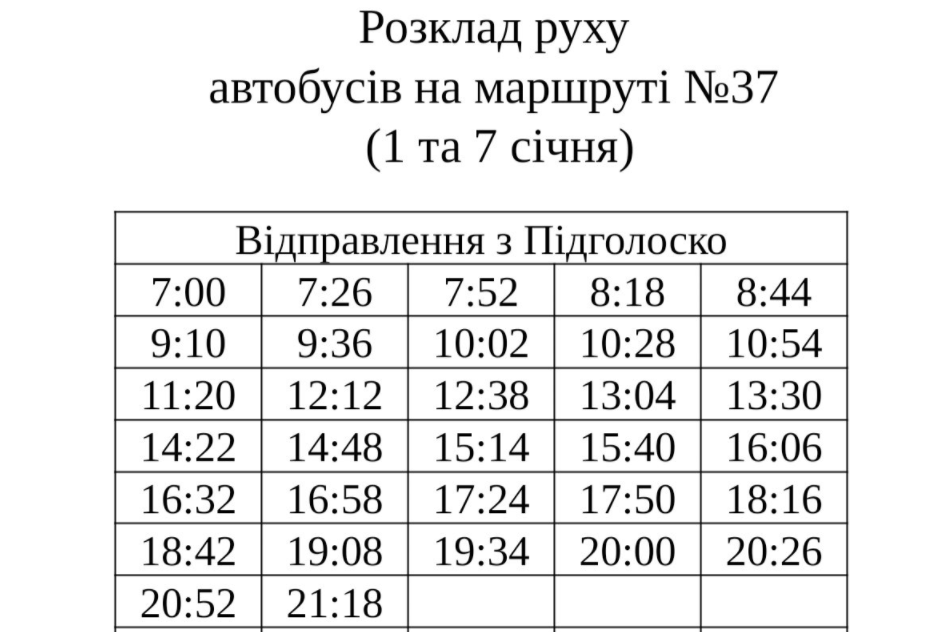 Розклад руху
автобусів на маршруті №37
(1 та 7 січня)

| Відправлення з Підголоско | | | | |
|---|---|---|---|---|
| 7:00 | 7:26 | 7:52 | 8:18 | 8:44 |
| 9:10 | 9:36 | 10:02 | 10:28 | 10:54 |
| 11:20 | 12:12 | 12:38 | 13:04 | 13:30 |
| 14:22 | 14:48 | 15:14 | 15:40 | 16:06 |
| 16:32 | 16:58 | 17:24 | 17:50 | 18:16 |
| 18:42 | 19:08 | 19:34 | 20:00 | 20:26 |
| 20:52 | 21:18 | | | |